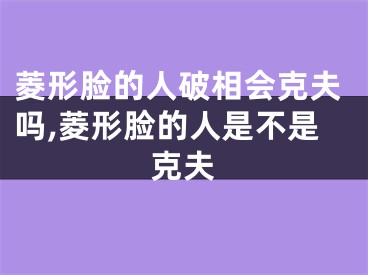 菱形脸的人破相会克夫吗,菱形脸的人是不是克夫